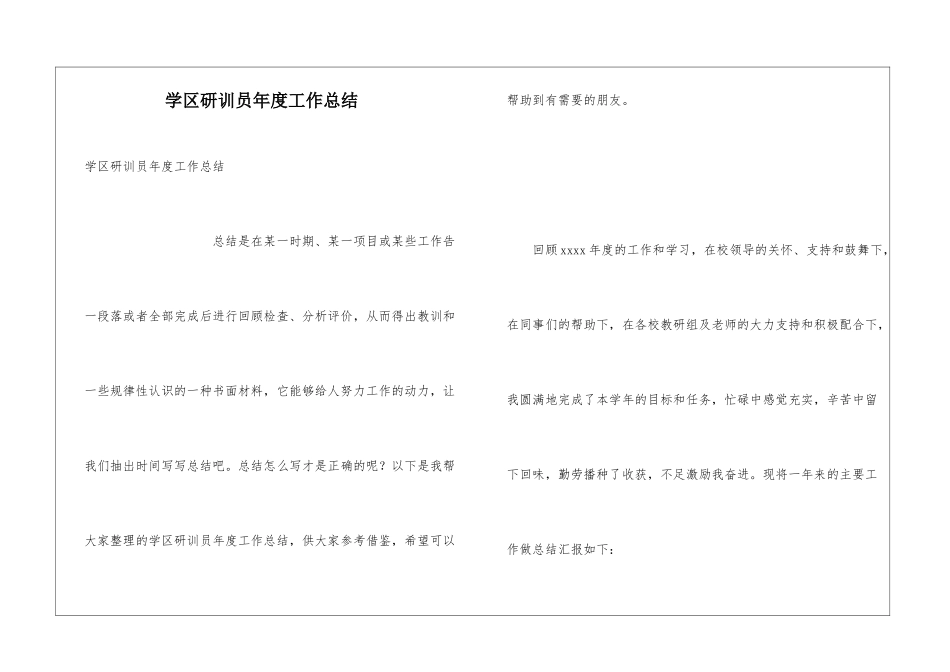 学区研训员年度工作总结

学区研训员年度工作总结

总结是在某一时期、某一项目或某些工作告一段落或者全部完成后进行回顾检查、分析评价，从而得出教训和一些规律性认识的一种书面材料，它能够给人努力工作的动力，让我们抽出时间写写总结吧。总结怎么写才是正确的呢？以下是我帮大家整理的学区研训员年度工作总结，供大家参考借鉴，希望可以帮助到有需要的朋友。

回顾xxxx年度的工作和学习，在校领导的关怀、支持和鼓舞下，在同事们的帮助下，在各校教研组及老师的大力支持和积极配合下，我圆满地完成了本学年的目标和任务，忙碌中感觉充实，辛苦中留下回味，勤劳播种了收获，不足激励我奋进。现将一年来的主要工作做总结汇报如下：